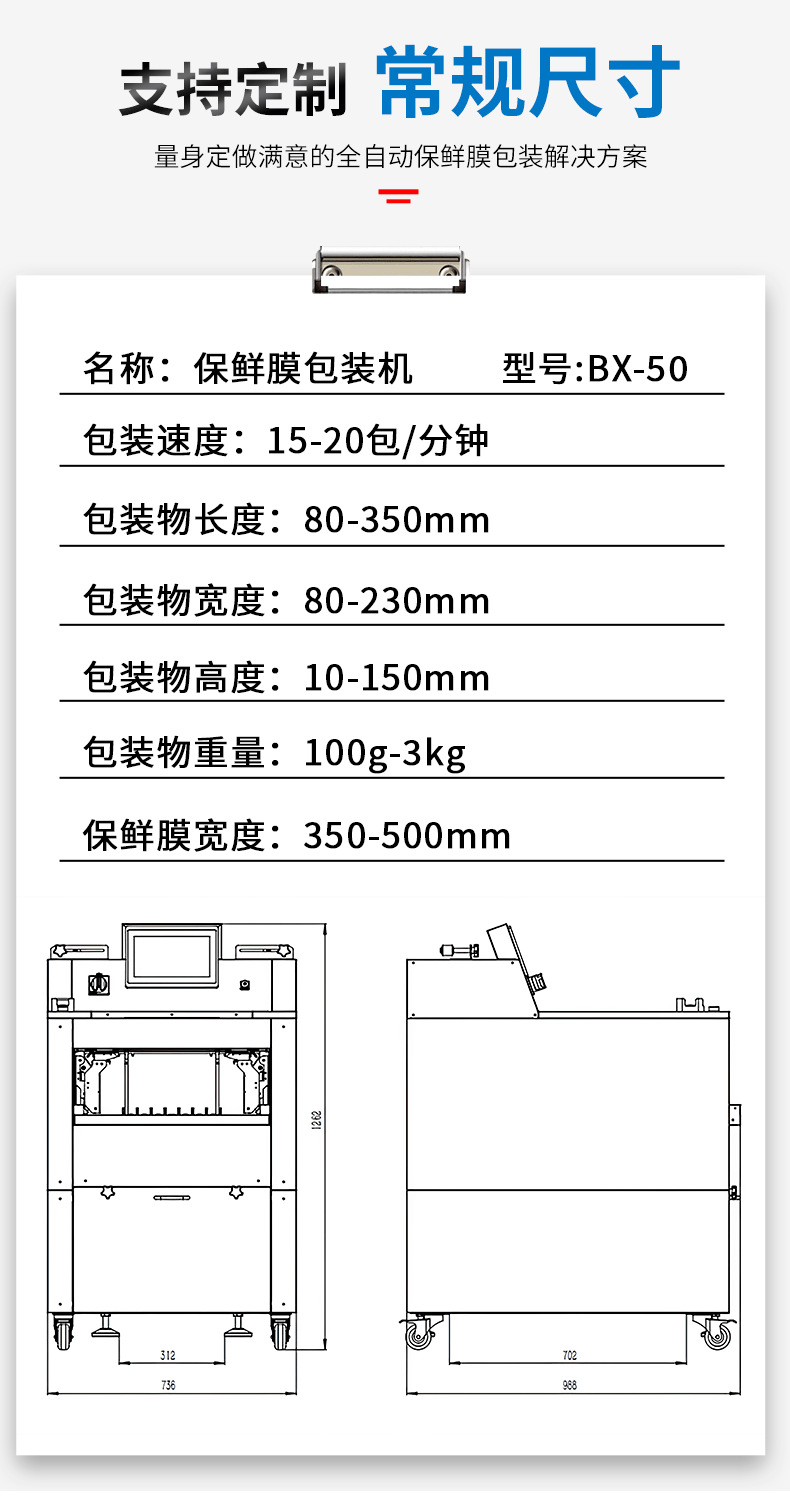 支持定制 常规尺寸

量身定做满意的全自动保鲜膜包装解决方案

名称：保鲜膜包装机 型号:BX-50

包装速度：15-20包/分钟

包装物长度：80-350mm

包装物宽度：80-230mm

包装物高度：10-150mm

包装物重量：100g-3kg

保鲜膜宽度：350-500mm

1262

312

736

702

988